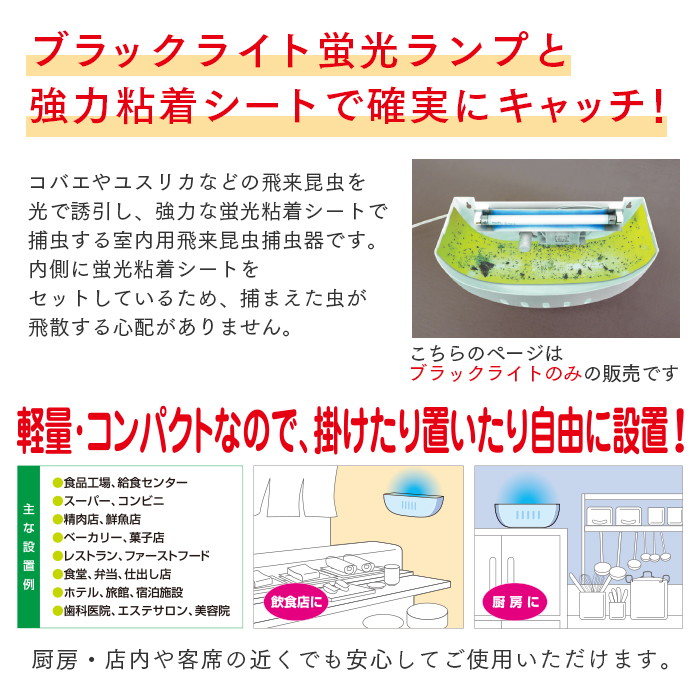 ブラックライト蛍光ランプと
強力粘着シートで確実にキャッチ！

コバエやユスリカなどの飛来昆虫を光で誘引し、強力な蛍光粘着シートで捕虫する室内用飛来昆虫捕虫器です。内側に蛍光粘着シートをセットしているため、捕まえた虫が飛散する心配がありません。

こちらのページは
ブラックライトのみの販売です

軽量・コンパクトなので、掛けたり置いたり自由に設置！

主な設置例
●食品工場、給食センター
●スーパー、コンビニ
●精肉店、鮮魚店
●ベーカリー、菓子店
●レストラン、ファーストフード
●食堂、弁当、仕出し店
●ホテル、旅館、宿泊施設
●歯科医院、エステサロン、美容院

飲食店に

厨房に

厨房・店内や客席の近くでも安心してご使用いただけます。